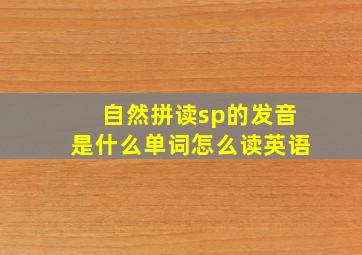 自然拼读sp的发音
是什么单词怎么读英语